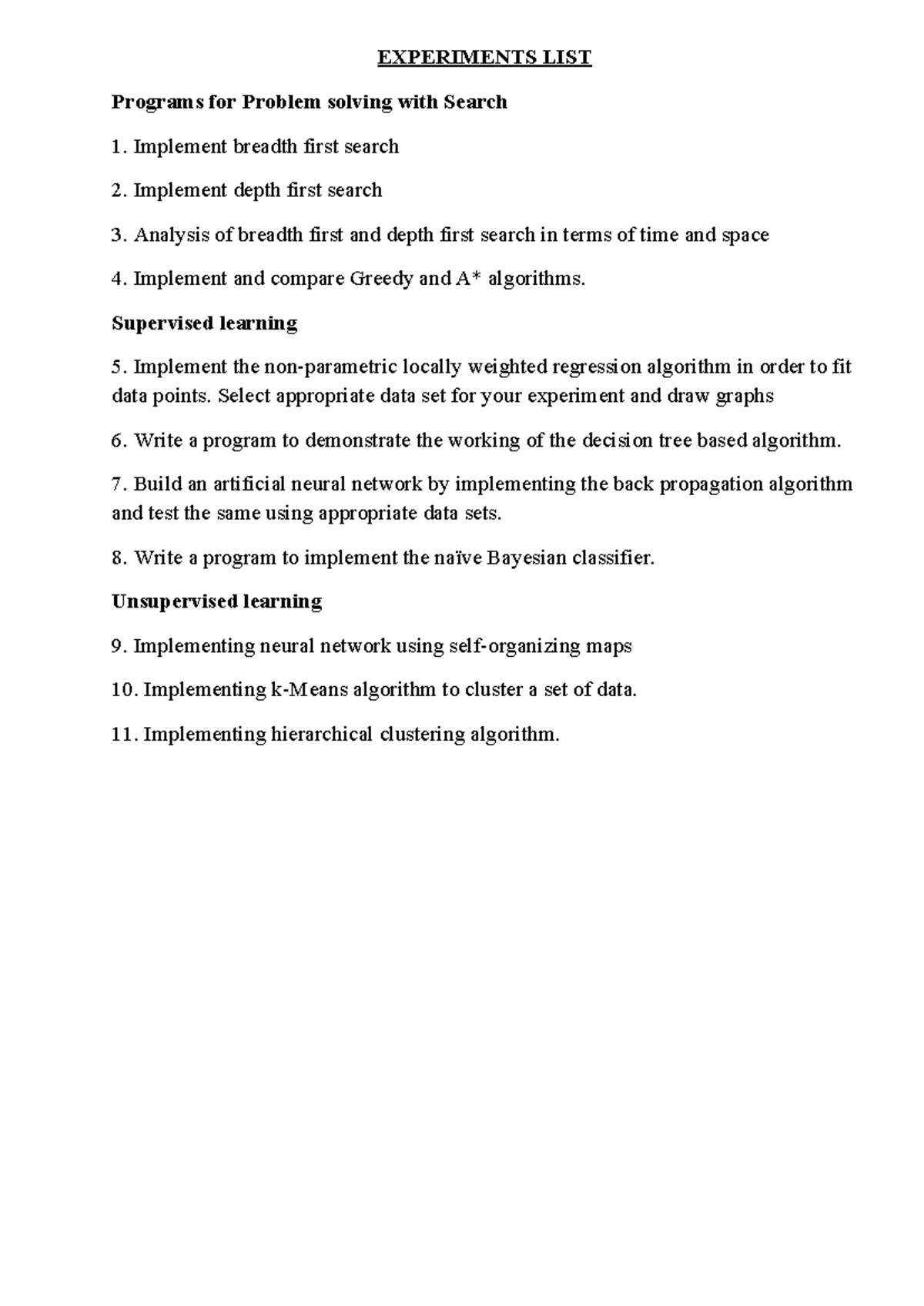 EXPERIMENTS LIST

Programs for Problem solving with Search

1. Implement breadth first search

2. Implement depth first search

3. Analysis of breadth first and depth first search in terms of time and space

4. Implement and compare Greedy and A* algorithms.

Supervised learning

5. Implement the non-parametric locally weighted regression algorithm in order to fit data points. Select appropriate data set for your experiment and draw graphs

6. Write a program to demonstrate the working of the decision tree based algorithm.

7. Build an artificial neural network by implementing the back propagation algorithm and test the same using appropriate data sets.

8. Write a program to implement the naïve Bayesian classifier.

Unsupervised learning

9. Implementing neural network using self-organizing maps

10. Implementing k-Means algorithm to cluster a set of data.

11. Implementing hierarchical clustering algorithm.